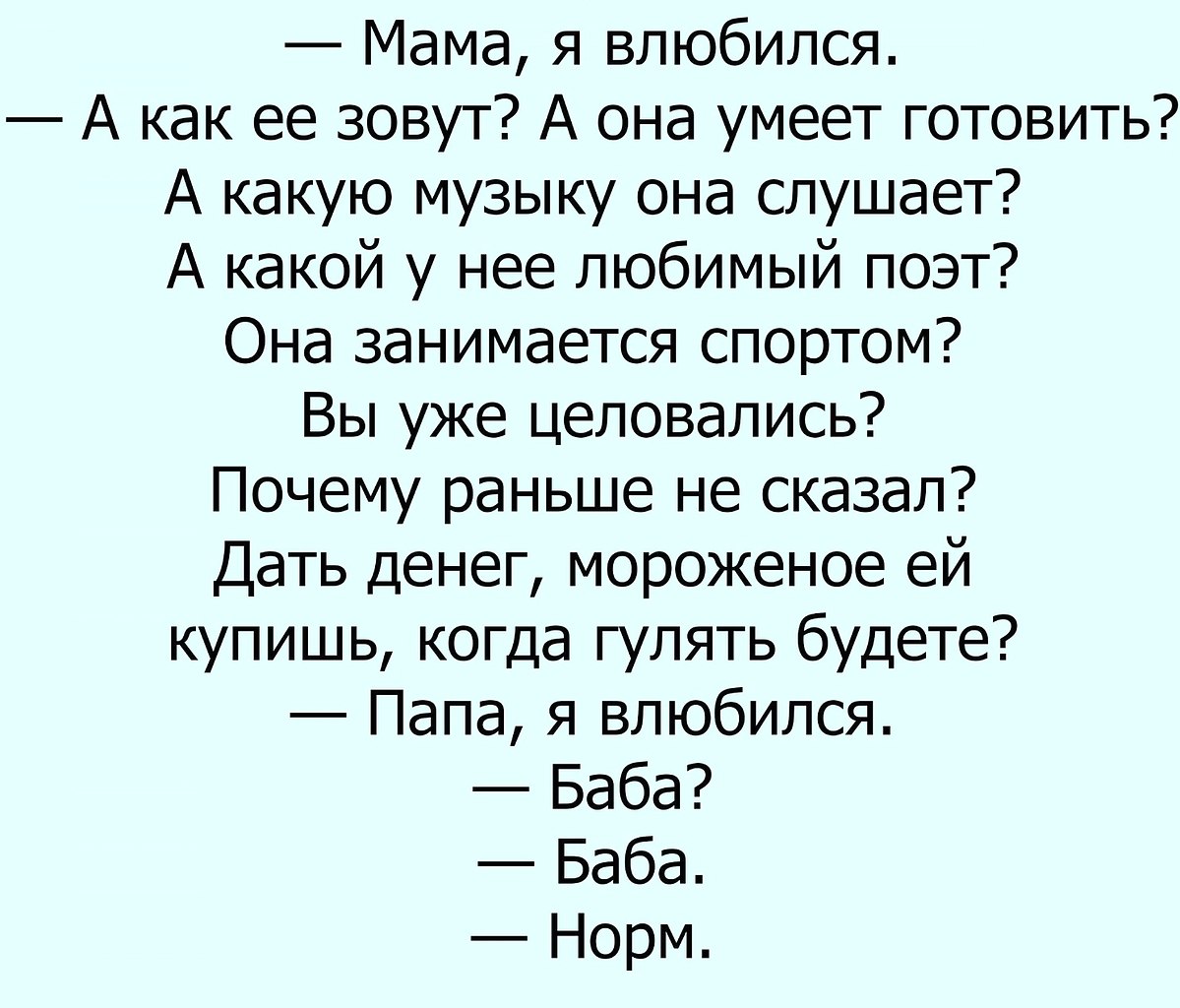 — Мама, я влюбился.
— А как ее зовут? А она умеет готовить? А какую музыку она слушает? А какой у нее любимый поэт? Она занимается спортом? Вы уже целовались? Почему раньше не сказал? Дать денег, мороженое ей купишь, когда гулять будете?
— Папа, я влюбился.
— Баба?
— Баба.
— Норм.